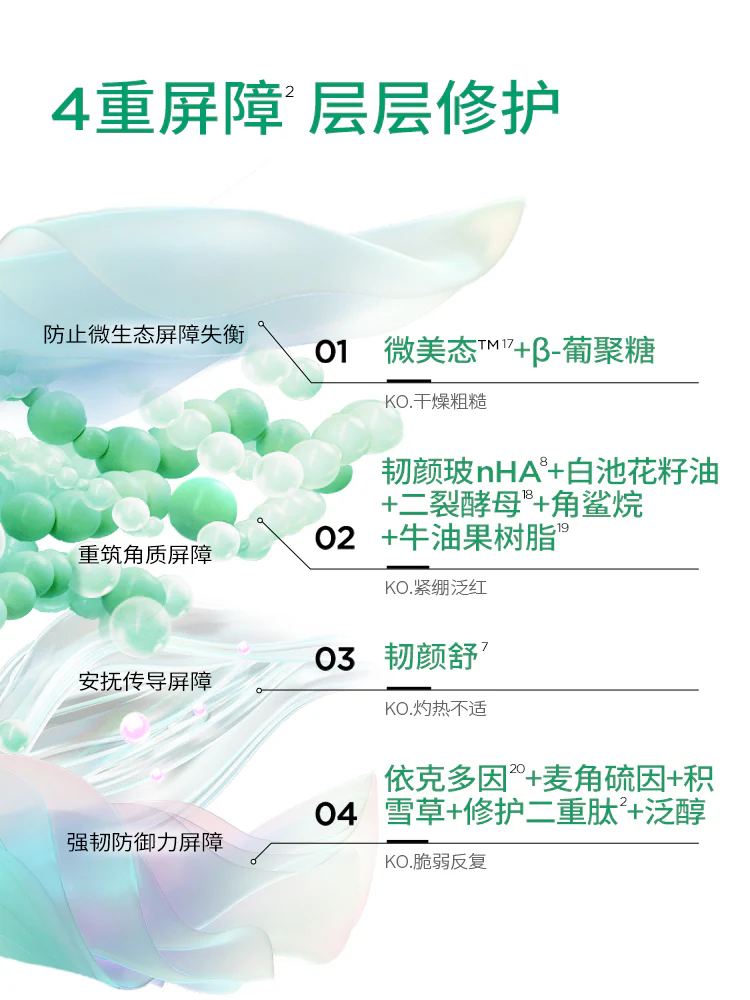 4重屏障$^{2}$ 层层修护

防止微生态屏障失衡

01 微美态™$^{17}$+β-葡聚糖

KO.干燥粗糙

重筑角质屏障

02 韧颜玻nHA$^{8}$+白池花籽油+二裂酵母$^{18}$+角鲨烷+牛油果树脂$^{19}$

KO.紧绷泛红

安抚传导屏障

03 韧颜舒$^{7}$

KO.灼热不适

强韧防御力屏障

04 依克多因$^{20}$+麦角硫因+积雪草+修护二重肽$^{2}$+泛醇

KO.脆弱反复